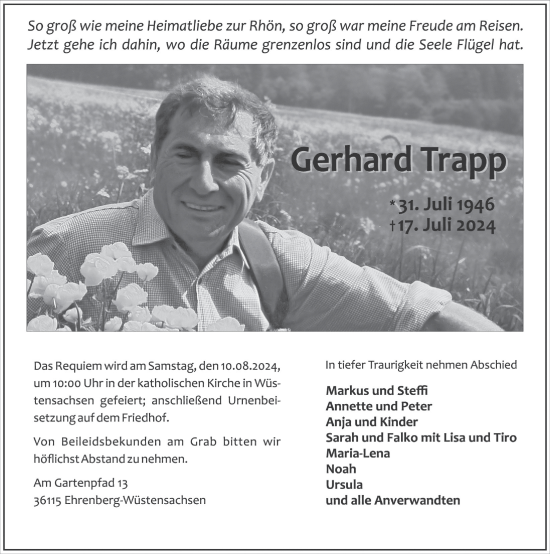 So groß wie meine Heimatliebe zur Rhön, so groß war meine Freude am Reisen. Jetzt gehe ich dahin, wo die Räume grenzenlos sind und die Seele Flügel hat.

Gerhard Trapp

*31. Juli 1946
†17. Juli 2024

Das Requiem wird am Samstag, den 10.08.2024, um 10:00 Uhr in der katholischen Kirche in Wüstensachsen gefeiert; anschließend Urnenbeisetzung auf dem Friedhof.

Von Beileidsbekunden am Grab bitten wir höflichst Abstand zu nehmen.

Am Gartenpfad 13
36115 Ehrenberg-Wüstensachsen

In tiefer Traurigkeit nehmen Abschied

Markus und Steffi
Annette und Peter
Anja und Kinder
Sarah und Falko mit Lisa und Tiro
Maria-Lena
Noah
Ursula
und alle Anverwandten